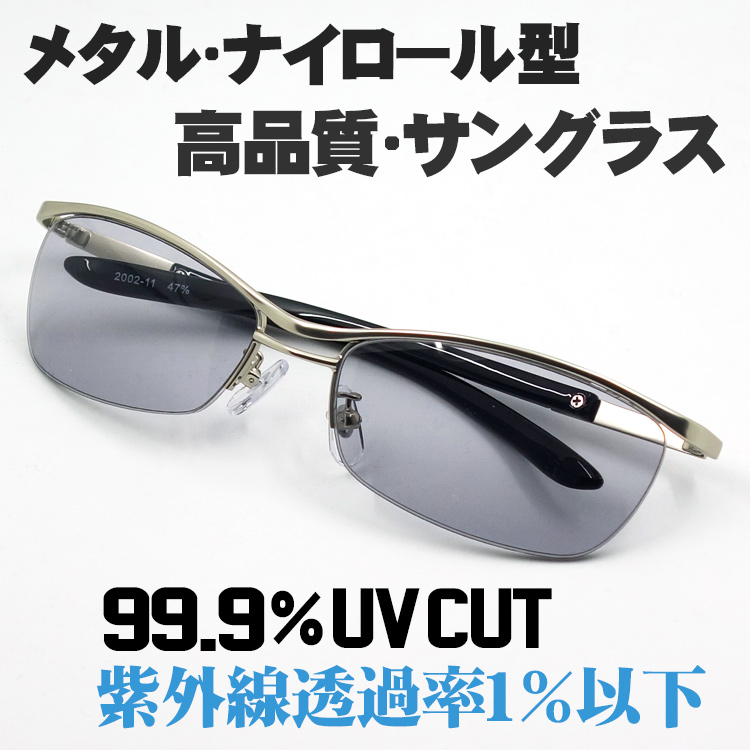 メタル·ナイロール型
高品質·サングラス

2002-11 47%

99.9% UV CUT
紫外線透過率1%以下